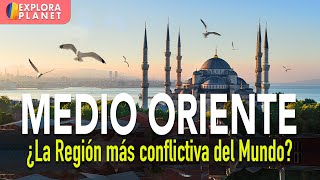 EXPLORA PLANET

MEDIO ORIENTE

¿La Región más conflictiva del Mundo?